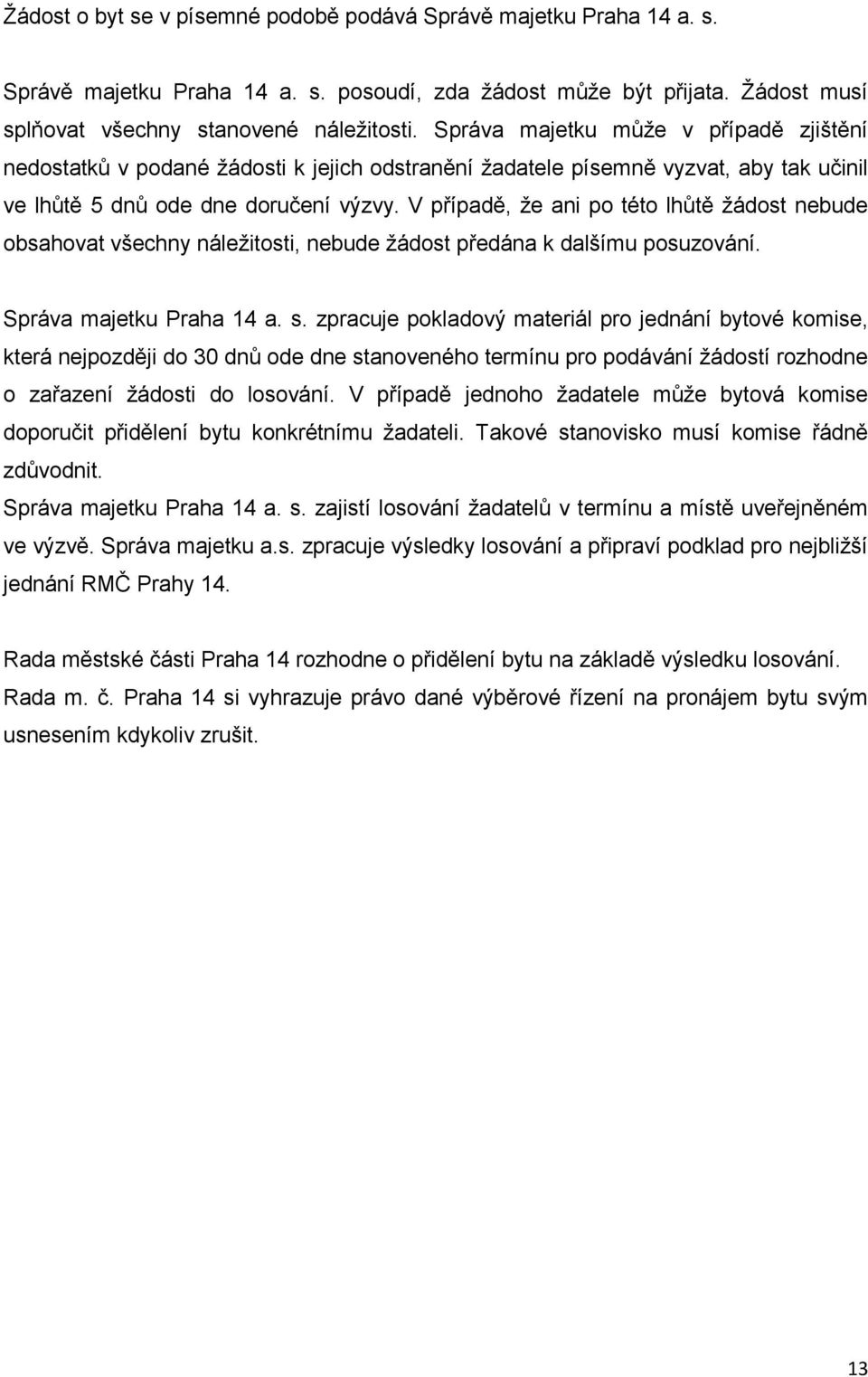 Žádost o byt se v písemné podobě podává Správě majetku Praha 14 a. s.

Správě majetku Praha 14 a. s. posoudí, zda žádost může být přijata. Žádost musí splňovat všechny stanovené náležitosti. Správa majetku může v případě zjištění nedostatků v podané žádosti k jejich odstranění žadatele písemně vyzvat, aby tak učinil ve lhůtě 5 dnů ode dne doručení výzvy. V případě, že ani po této lhůtě žádost nebude obsahovat všechny náležitosti, nebude žádost předána k dalšímu posuzování.

Správa majetku Praha 14 a. s. zpracuje pokladový materiál pro jednání bytové komise, která nejpozději do 30 dnů ode dne stanoveného termínu pro podávání žádostí rozhodne o zařazení žádosti do losování. V případě jednoho žadatele může bytová komise doporučit přidělení bytu konkrétnímu žadateli. Takové stanovisko musí komise řádně zdůvodnit.
Správa majetku Praha 14 a. s. zajistí losování žadatelů v termínu a místě uveřejněném ve výzvě. Správa majetku a.s. zpracuje výsledky losování a připraví podklad pro nejbližší jednání RMČ Prahy 14.

Rada městské části Praha 14 rozhodne o přidělení bytu na základě výsledku losování.
Rada m. č. Praha 14 si vyhrazuje právo dané výběrové řízení na pronájem bytu svým usnesením kdykoliv zrušit.

13